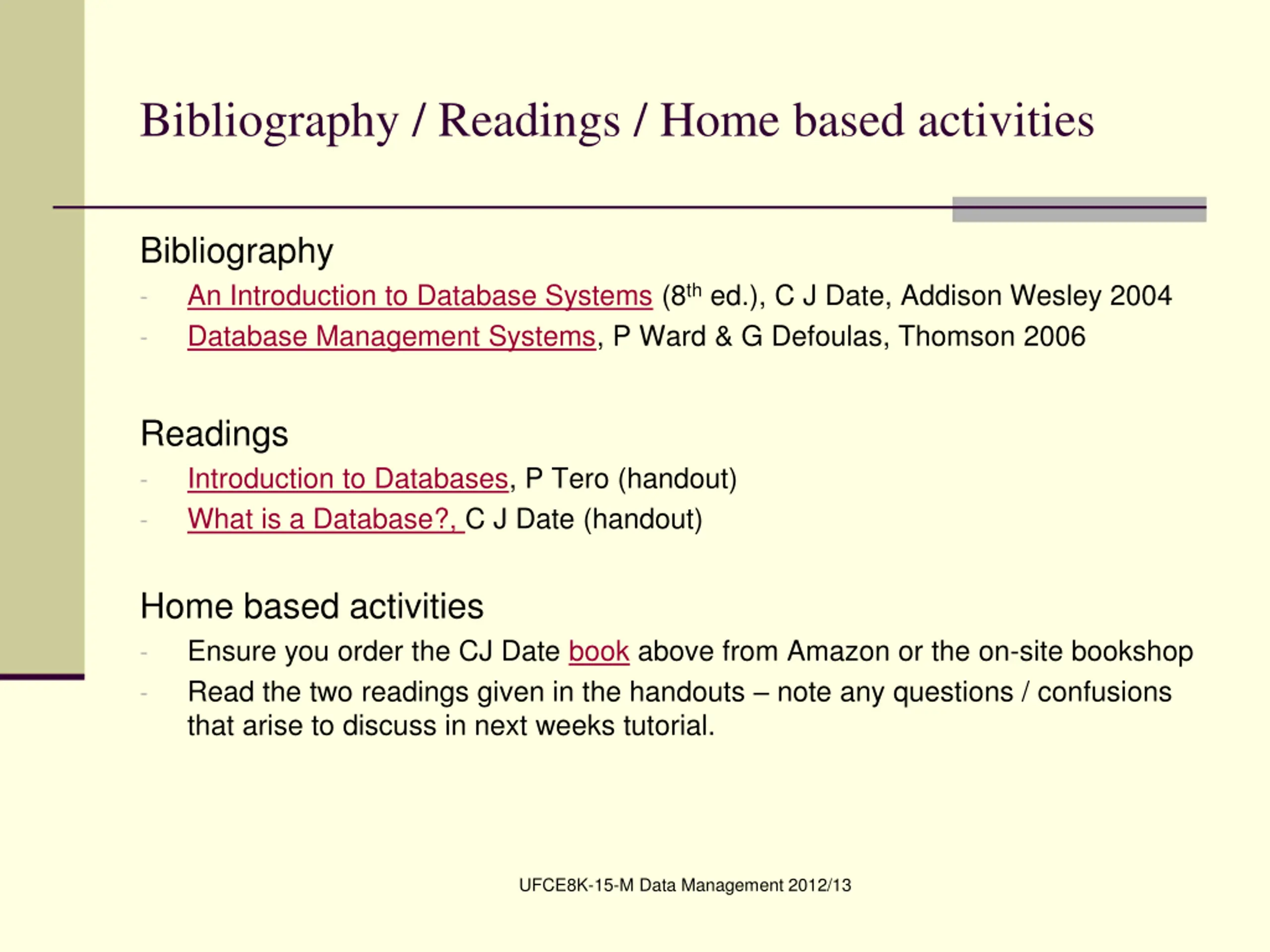 Bibliography / Readings / Home based activities

Bibliography

- An Introduction to Database Systems ($8^{th}$ ed.), C J Date, Addison Wesley 2004
- Database Management Systems, P Ward & G Defoulas, Thomson 2006

Readings

- Introduction to Databases, P Tero (handout)
- What is a Database?, C J Date (handout)

Home based activities

- Ensure you order the CJ Date book above from Amazon or the on-site bookshop
- Read the two readings given in the handouts – note any questions / confusions that arise to discuss in next weeks tutorial.

UFCE8K-15-M Data Management 2012/13